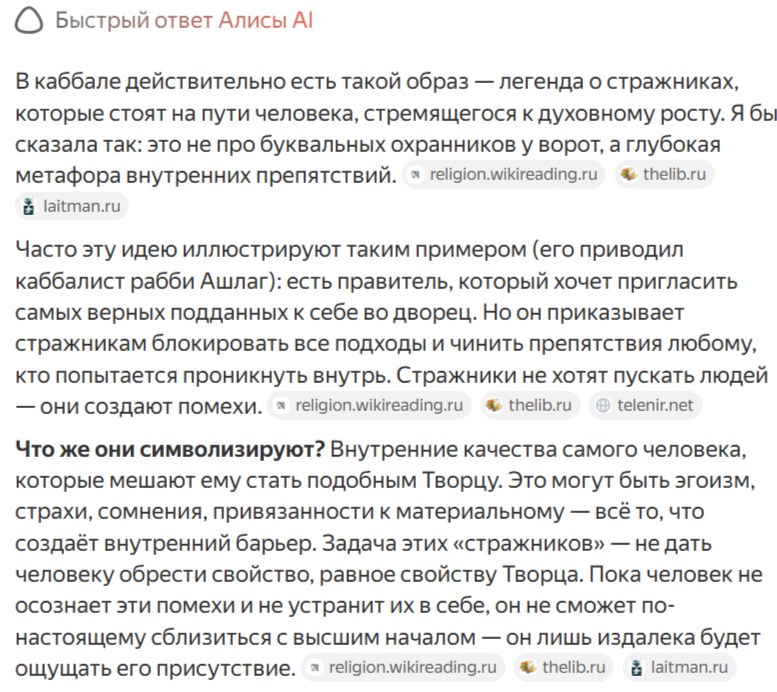 Быстрый ответ Алисы AI

В каббале действительно есть такой образ — легенда о стражниках, которые стоят на пути человека, стремящегося к духовному росту. Я бы сказала так: это не про буквальных охранников у ворот, а глубокая метафора внутренних препятствий. religion.wikireading.ru thelib.ru laitman.ru

Часто эту идею иллюстрируют таким примером (его приводил каббалист рабби Ашлаг): есть правитель, который хочет пригласить самых верных подданных к себе во дворец. Но он приказывает стражникам блокировать все подходы и чинить препятствия любому, кто попытается проникнуть внутрь. Стражники не хотят пускать людей — они создают помехи. religion.wikireading.ru thelib.ru telenir.net

**Что же они символизируют?** Внутренние качества самого человека, которые мешают ему стать подобным Творцу. Это могут быть эгоизм, страхи, сомнения, привязанности к материальному — всё то, что создаёт внутренний барьер. Задача этих «стражников» — не дать человеку обрести свойство, равное свойству Творца. Пока человек не осознает эти помехи и не устранит их в себе, он не сможет по-настоящему сблизиться с высшим началом — он лишь издалека будет ощущать его присутствие. religion.wikireading.ru thelib.ru laitman.ru